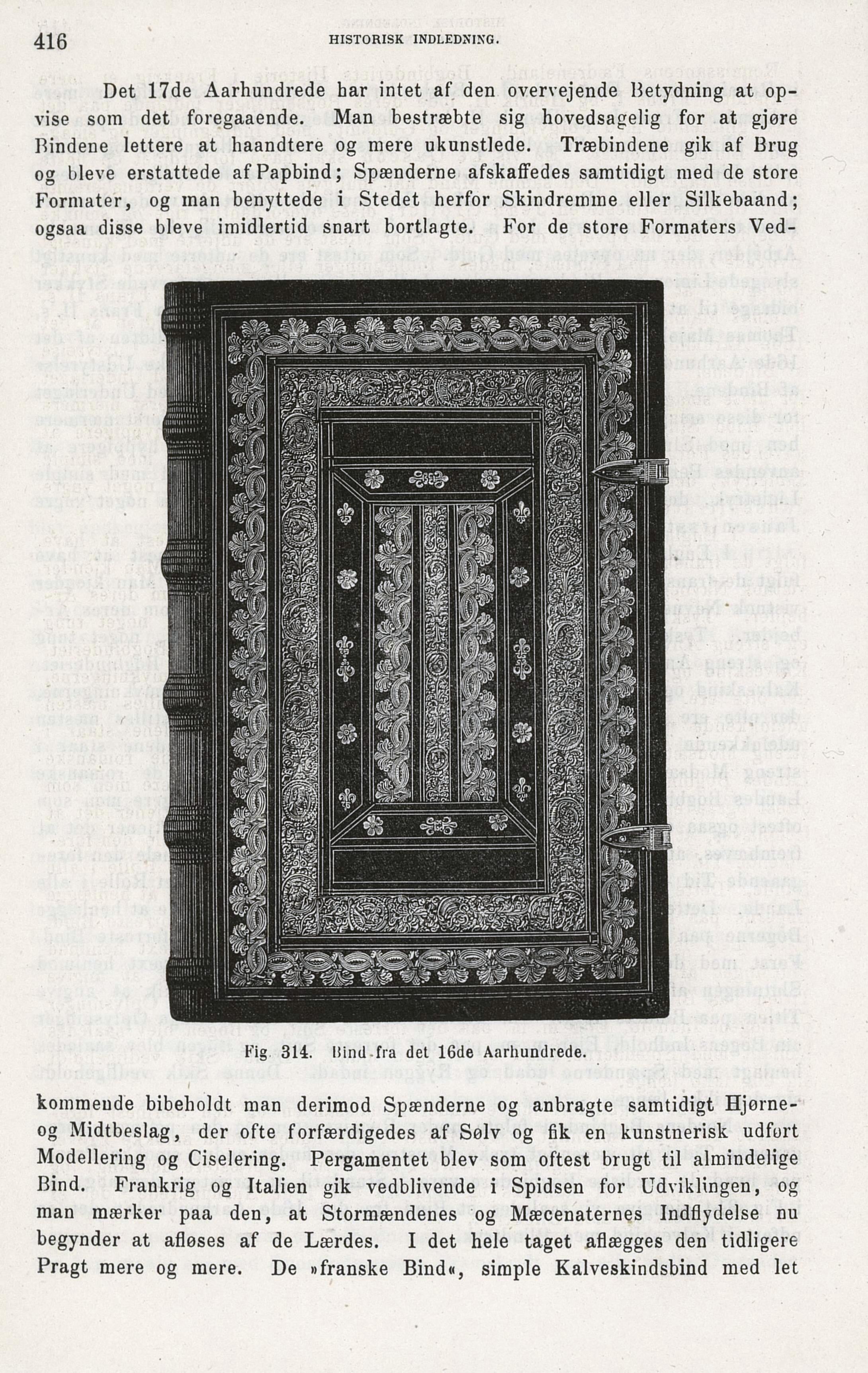 416 HISTORISK INDLEDNING.

Det 17de Aarhundrede har intet af den overvejende Betydning at opvise som det foregaaende. Man bestræbte sig hovedsagelig for at gjøre Bindene lettere at haandtere og mere ukunstlede. Træbindene gik af Brug og bleve erstattede af Papbind; Spænderne afskaffedes samtidigt med de store Formater, og man benyttede i Stedet herfor Skindremme eller Silkebaand; ogsaa disse bleve imidlertid snart bortlagte. For de store Formaters Ved-

Fig. 314. Bind fra det 16de Aarhundrede.

kommende bibeholdt man derimod Spænderne og anbragte samtidigt Hjørne- og Midtbeslag, der ofte forfærdigedes af Sølv og fik en kunstnerisk udført Modellering og Ciselering. Pergamentet blev som oftest brugt til almindelige Bind. Frankrig og Italien gik vedblivende i Spidsen for Udviklingen, og man mærker paa den, at Stormændenes og Mæcenaternes Indflydelse nu begynder at afløses af de Lærdes. I det hele taget aflægges den tidligere Pragt mere og mere. De »franske Bind«, simple Kalveskindsbind med let